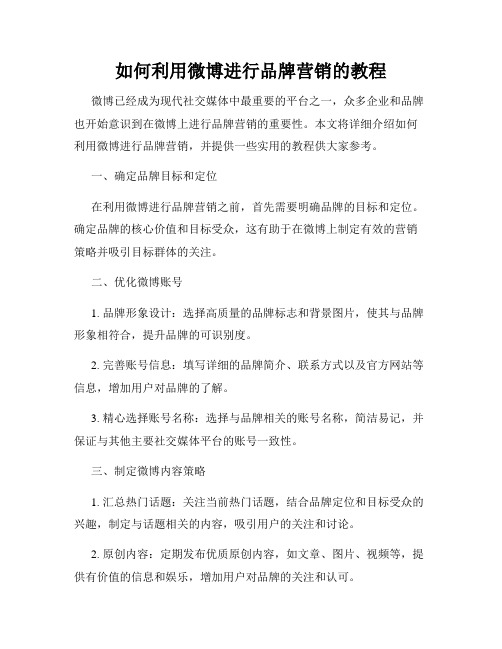 如何利用微博进行品牌营销的教程

微博已经成为现代社交媒体中最重要的平台之一，众多企业和品牌也开始意识到在微博上进行品牌营销的重要性。本文将详细介绍如何利用微博进行品牌营销，并提供一些实用的教程供大家参考。

一、确定品牌目标和定位

在利用微博进行品牌营销之前，首先需要明确品牌的目标和定位。确定品牌的核心价值和目标受众，这有助于在微博上制定有效的营销策略并吸引目标群体的关注。

二、优化微博账号

1. 品牌形象设计：选择高质量的品牌标志和背景图片，使其与品牌形象相符合，提升品牌的可识别度。

2. 完善账号信息：填写详细的品牌简介、联系方式以及官方网站等信息，增加用户对品牌的了解。

3. 精心选择账号名称：选择与品牌相关的账号名称，简洁易记，并保证与其他主要社交媒体平台的账号一致性。

三、制定微博内容策略

1. 汇总热门话题：关注当前热门话题，结合品牌定位和目标受众的兴趣，制定与话题相关的内容，吸引用户的关注和讨论。

2. 原创内容：定期发布优质原创内容，如文章、图片、视频等，提供有价值的信息和娱乐，增加用户对品牌的关注和认可。